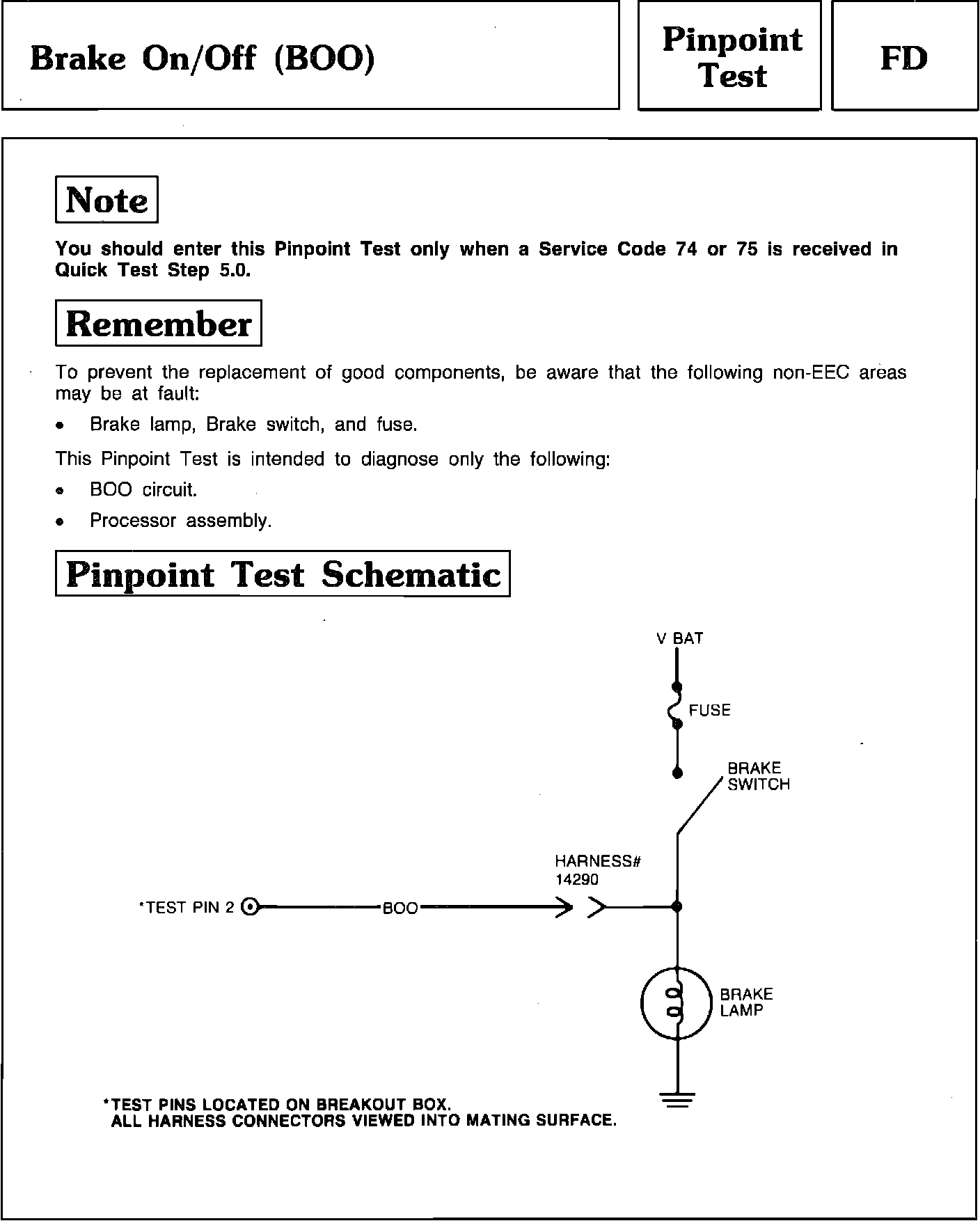 Brake On/Off (BOO)

Pinpoint Test

FD

Note

You should enter this Pinpoint Test only when a Service Code 74 or 75 is received in Quick Test Step 5.0.

Remember

To prevent the replacement of good components, be aware that the following non-EEC areas may be at fault:

• Brake lamp, Brake switch, and fuse.

This Pinpoint Test is intended to diagnose only the following:

• BOO circuit.

• Processor assembly.

Pinpoint Test Schematic

V BAT

FUSE

BRAKE SWITCH

HARNESS# 14290

*TEST PIN 2

BOO

BRAKE LAMP

*TEST PINS LOCATED ON BREAKOUT BOX.
ALL HARNESS CONNECTORS VIEWED INTO MATING SURFACE.